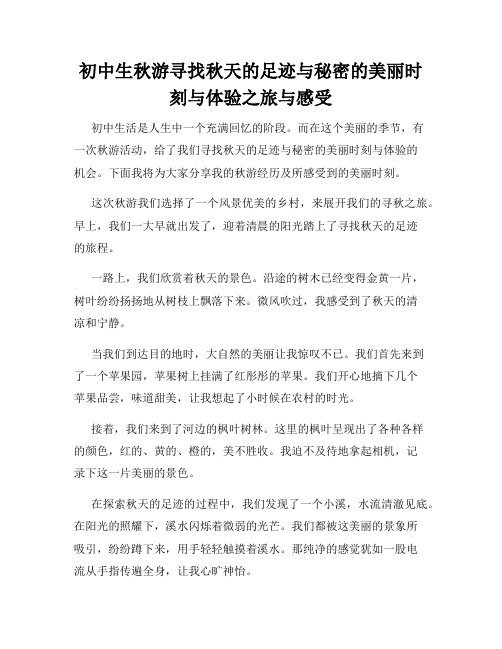 初中生秋游寻找秋天的足迹与秘密的美丽时刻与体验之旅与感受

初中生活是人生中一个充满回忆的阶段。而在这个美丽的季节，有一次秋游活动，给了我们寻找秋天的足迹与秘密的美丽时刻与体验的机会。下面我将为大家分享我的秋游经历及所感受到的美丽时刻。

这次秋游我们选择了一个风景优美的乡村，来展开我们的寻秋之旅。早上，我们一大早就出发了，迎着清晨的阳光踏上了寻找秋天的足迹的旅程。

一路上，我们欣赏着秋天的景色。沿途的树木已经变得金黄一片，树叶纷纷扬扬地从树枝上飘落下来。微风吹过，我感受到了秋天的清凉和宁静。

当我们到达目的地时，大自然的美丽让我惊叹不已。我们首先来到了一个苹果园，苹果树上挂满了红彤彤的苹果。我们开心地摘下几个苹果品尝，味道甜美，让我想起了小时候在农村的时光。

接着，我们来到了河边的枫叶树林。这里的枫叶呈现出了各种各样的颜色，红的、黄的、橙的，美不胜收。我迫不及待地拿起相机，记录下这一片美丽的景色。

在探索秋天的足迹的过程中，我们发现了一个小溪，水流清澈见底。在阳光的照耀下，溪水闪烁着微弱的光芒。我们都被这美丽的景象所吸引，纷纷蹲下来，用手轻轻触摸着溪水。那纯净的感觉犹如一股电流从手指传遍全身，让我心旷神怡。